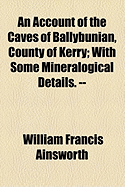 An Account of the Caves of Ballybunian, County of Kerry; With Some Mineralogical Details. --

William Francis Ainsworth